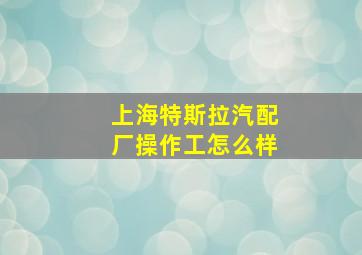 上海特斯拉汽配厂操作工怎么样